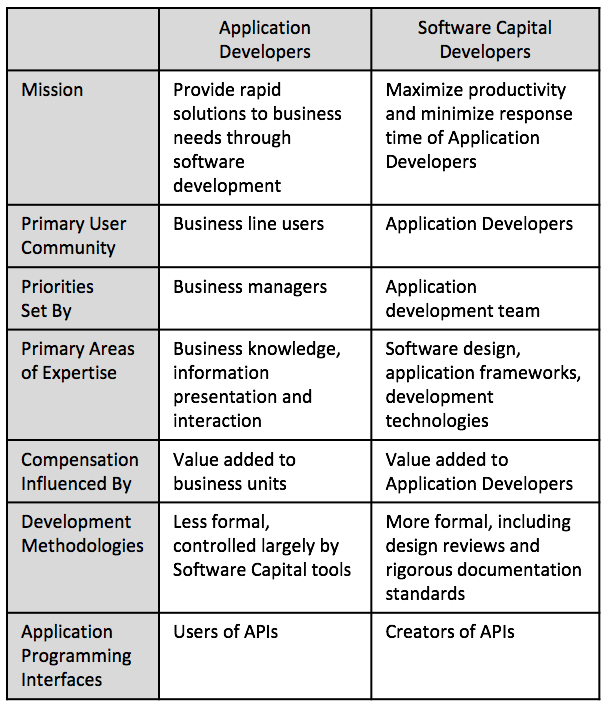 | | Application Developers | Software Capital Developers |
|---|---|---|
| Mission | Provide rapid solutions to business needs through software development | Maximize productivity and minimize response time of Application Developers |
| Primary User Community | Business line users | Application Developers |
| Priorities Set By | Business managers | Application development team |
| Primary Areas of Expertise | Business knowledge, information presentation and interaction | Software design, application frameworks, development technologies |
| Compensation Influenced By | Value added to business units | Value added to Application Developers |
| Development Methodologies | Less formal, controlled largely by Software Capital tools | More formal, including design reviews and rigorous documentation standards |
| Application Programming Interfaces | Users of APIs | Creators of APIs |